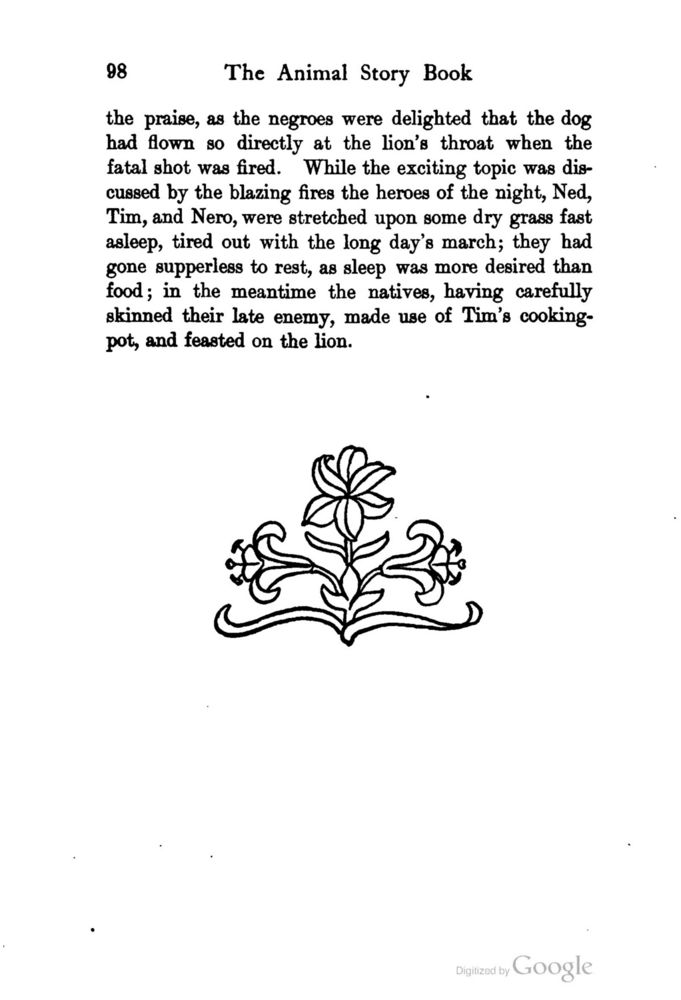 98 The Animal Story Book

the praise, as the negroes were delighted that the dog had flown so directly at the lion's throat when the fatal shot was fired. While the exciting topic was discussed by the blazing fires the heroes of the night, Ned, Tim, and Nero, were stretched upon some dry grass fast asleep, tired out with the long day's march; they had gone supperless to rest, as sleep was more desired than food; in the meantime the natives, having carefully skinned their late enemy, made use of Tim's cooking-pot, and feasted on the lion.

Digitized by Google